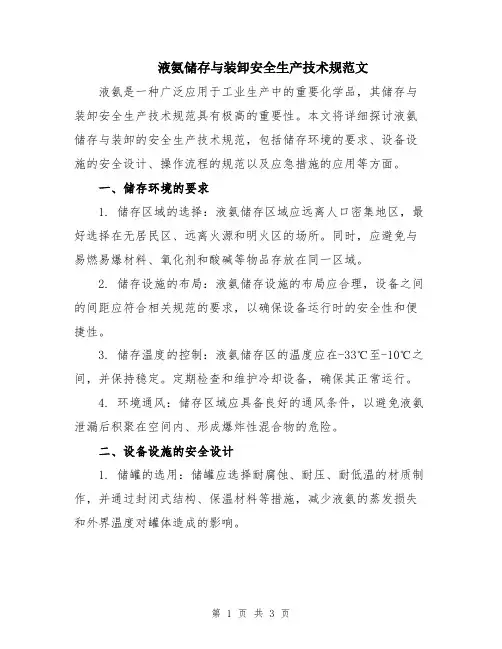 液氨储存与装卸安全生产技术规范文

液氨是一种广泛应用于工业生产中的重要化学品，其储存与装卸安全生产技术规范具有极高的重要性。本文将详细探讨液氨储存与装卸的安全生产技术规范，包括储存环境的要求、设备设施的安全设计、操作流程的规范以及应急措施的应用等方面。

一、储存环境的要求

1. 储存区域的选择：液氨储存区域应远离人口密集地区，最好选择在无居民区、远离火源和明火区的场所。同时，应避免与易燃易爆材料、氧化剂和酸碱等物品存放在同一区域。

2. 储存设施的布局：液氨储存设施的布局应合理，设备之间的间距应符合相关规范的要求，以确保设备运行时的安全性和便捷性。

3. 储存温度的控制：液氨储存区的温度应在-33℃至-10℃之间，并保持稳定。定期检查和维护冷却设备，确保其正常运行。

4. 环境通风：储存区域应具备良好的通风条件，以避免液氨泄漏后积聚在空间内、形成爆炸性混合物的危险。

二、设备设施的安全设计

1. 储罐的选用：储罐应选择耐腐蚀、耐压、耐低温的材质制作，并通过封闭式结构、保温材料等措施，减少液氨的蒸发损失和外界温度对罐体造成的影响。

第 1 页 共 3 页